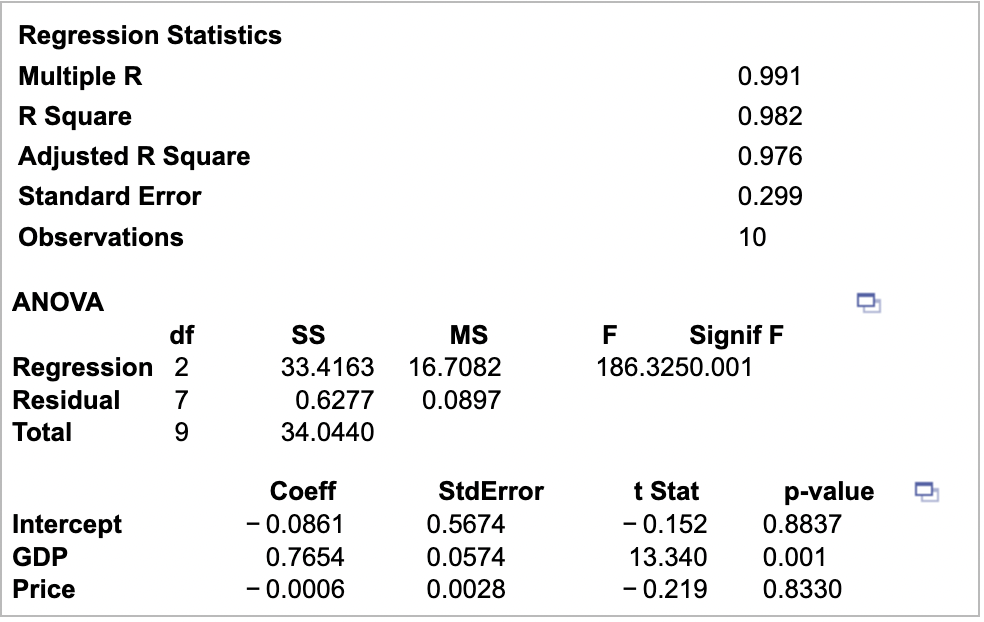 | Regression Statistics | |
|---|---|
| Multiple R | 0.991 |
| R Square | 0.982 |
| Adjusted R Square | 0.976 |
| Standard Error | 0.299 |
| Observations | 10 |

ANOVA

| | df | SS | MS | F | Signif F |
|---|---|---|---|---|---|
| Regression | 2 | 33.4163 | 16.7082 | 186.325 | 0.001 |
| Residual | 7 | 0.6277 | 0.0897 | | |
| Total | 9 | 34.0440 | | | |

| | Coeff | StdError | t Stat | p-value |
|---|---|---|---|---|
| Intercept | − 0.0861 | 0.5674 | − 0.152 | 0.8837 |
| GDP | 0.7654 | 0.0574 | 13.340 | 0.001 |
| Price | − 0.0006 | 0.0028 | − 0.219 | 0.8330 |